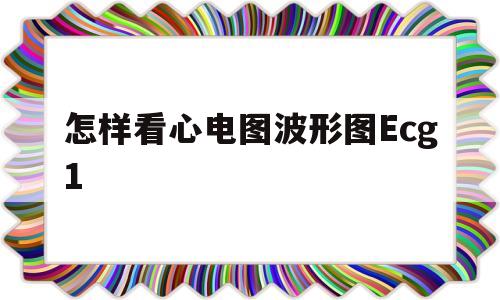 怎样看心电图波形图Ecg1